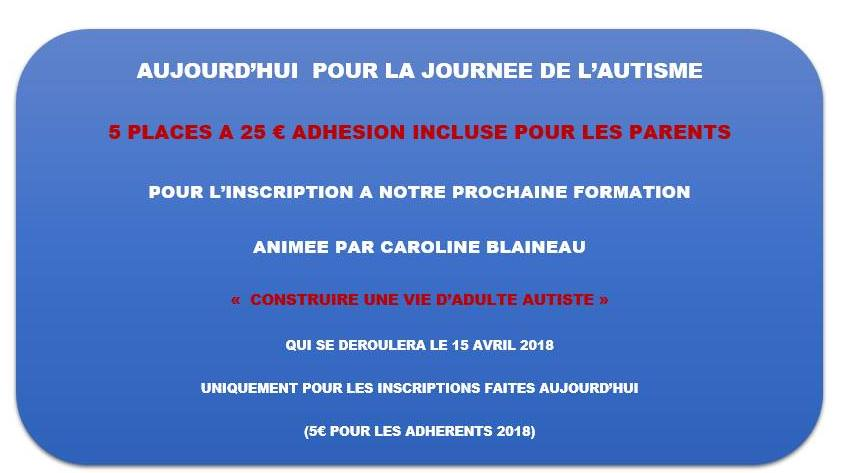 AUJOURD'HUI POUR LA JOURNEE DE L'AUTISME

5 PLACES A 25 € ADHESION INCLUSE POUR LES PARENTS

POUR L'INSCRIPTION A NOTRE PROCHAINE FORMATION

ANIMEE PAR CAROLINE BLAINEAU

« CONSTRUIRE UNE VIE D'ADULTE AUTISTE »

QUI SE DEROULERA LE 15 AVRIL 2018

UNIQUEMENT POUR LES INSCRIPTIONS FAITES AUJOURD'HUI

(5€ POUR LES ADHERENTS 2018)